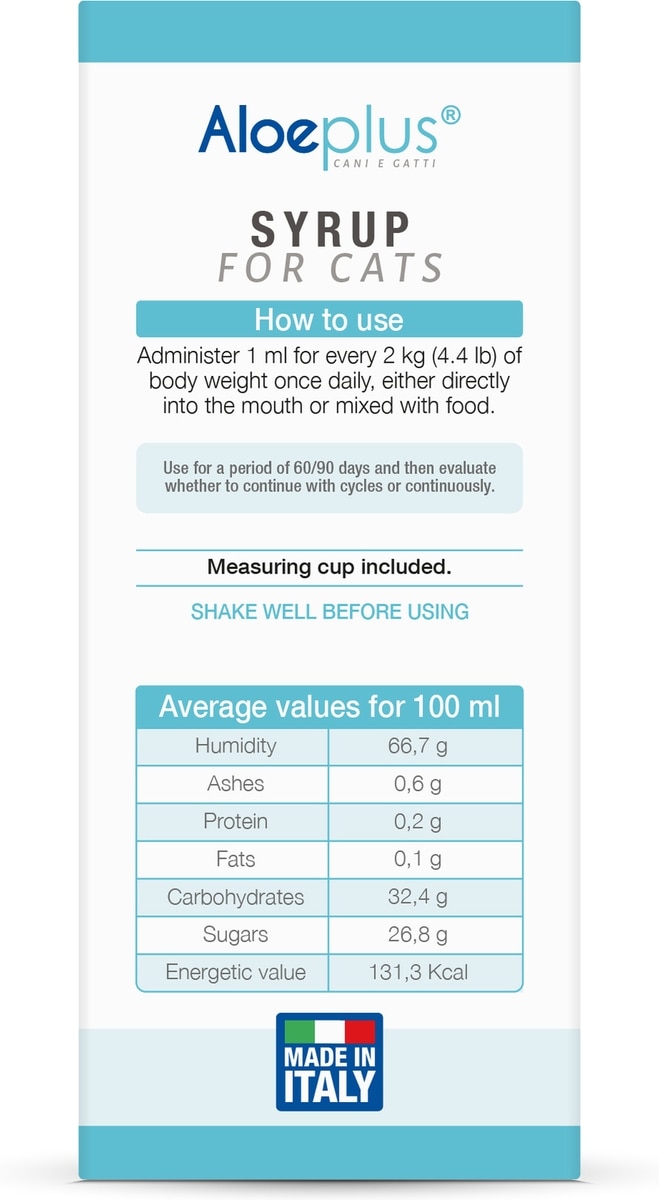 Aloeplus®
CANI E GATTI

SYRUP
FOR CATS

How to use

Administer 1 ml for every 2 kg (4.4 lb) of body weight once daily, either directly into the mouth or mixed with food.

Use for a period of 60/90 days and then evaluate whether to continue with cycles or continuously.

Measuring cup included.

SHAKE WELL BEFORE USING

| Average values for 100 ml | |
|---|---|
| Humidity | 66,7 g |
| Ashes | 0,6 g |
| Protein | 0,2 g |
| Fats | 0,1 g |
| Carbohydrates | 32,4 g |
| Sugars | 26,8 g |
| Energetic value | 131,3 Kcal |

MADE IN ITALY